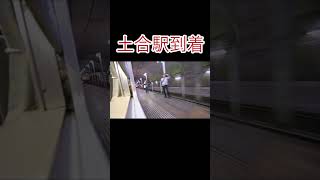 土合駅到着